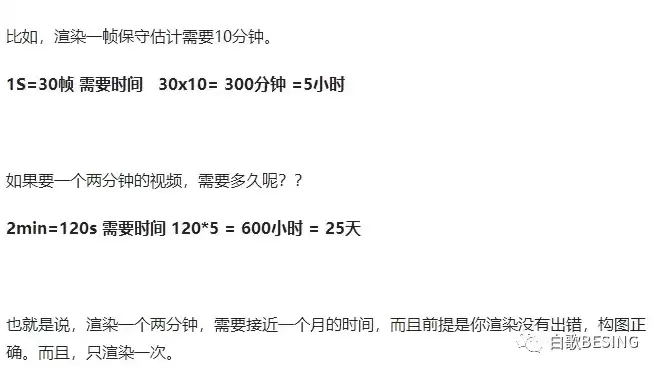 比如，渲染一帧保守估计需要10分钟。

1S=30帧 需要时间 30x10= 300分钟 =5小时

如果要一个两分钟的视频，需要多久呢？？

2min=120s 需要时间 120*5 = 600小时 = 25天

也就是说，渲染一个两分钟，需要接近一个月的时间，而且前提是你渲染没有出错，构图正确。而且，只渲染一次。

白歌BESING